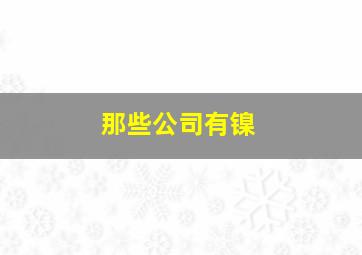 那些公司有镍